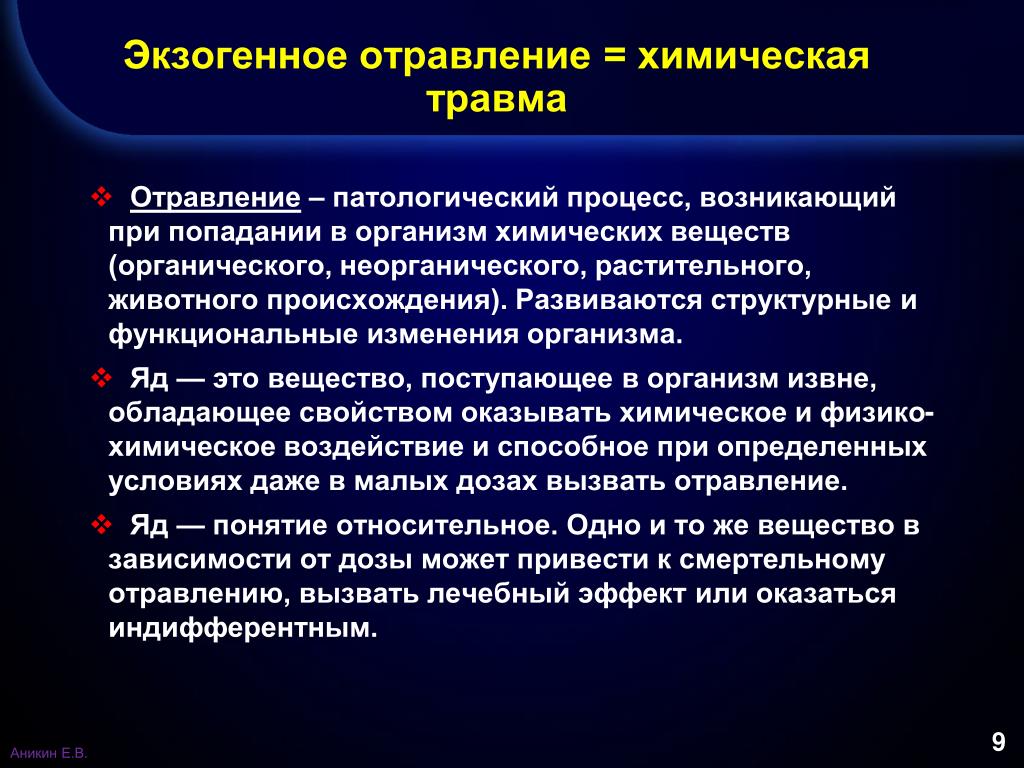 Экзогенное отравление = химическая травма

❖ Отравление – патологический процесс, возникающий при попадании в организм химических веществ (органического, неорганического, растительного, животного происхождения). Развиваются структурные и функциональные изменения организма.

❖ Яд — это вещество, поступающее в организм извне, обладающее свойством оказывать химическое и физико-химическое воздействие и способное при определенных условиях даже в малых дозах вызвать отравление.

❖ Яд — понятие относительное. Одно и то же вещество в зависимости от дозы может привести к смертельному отравлению, вызвать лечебный эффект или оказаться индифферентным.

Аникин Е.В.

9